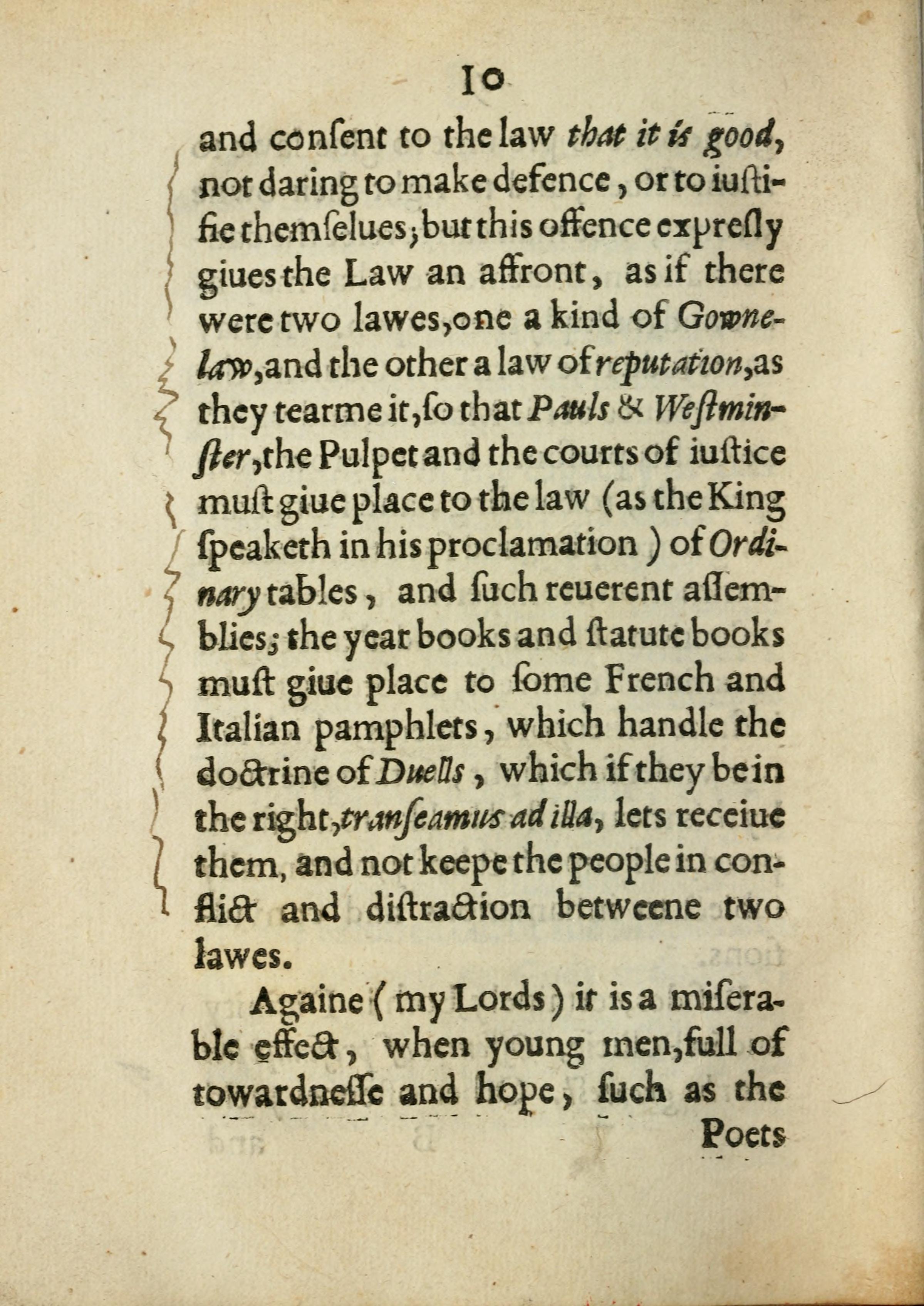 10

and conſent to the law that it is good, not daring to make defence, or to iuſtifie themſelues; but this offence expreſly giues the Law an affront, as if there were two lawes, one a kind of Gownelaw, and the other a law of reputation, as they tearme it, ſo that Pauls & Weſtminſter, the Pulpet and the courts of iuſtice muſt giue place to the law (as the King ſpeaketh in his proclamation) of Ordinary tables, and ſuch reuerent aſſemblies; the year books and ſtatute books muſt giue place to ſome French and Italian pamphlets, which handle the doctrine of Duells, which if they be in the right, tranſeamus ad illa, lets receiue them, and not keepe the people in conflict and diſtraction betweene two lawes.

Againe (my Lords) it is a miſerable effect, when young men, full of towardneſſe and hope, ſuch as the

Poets